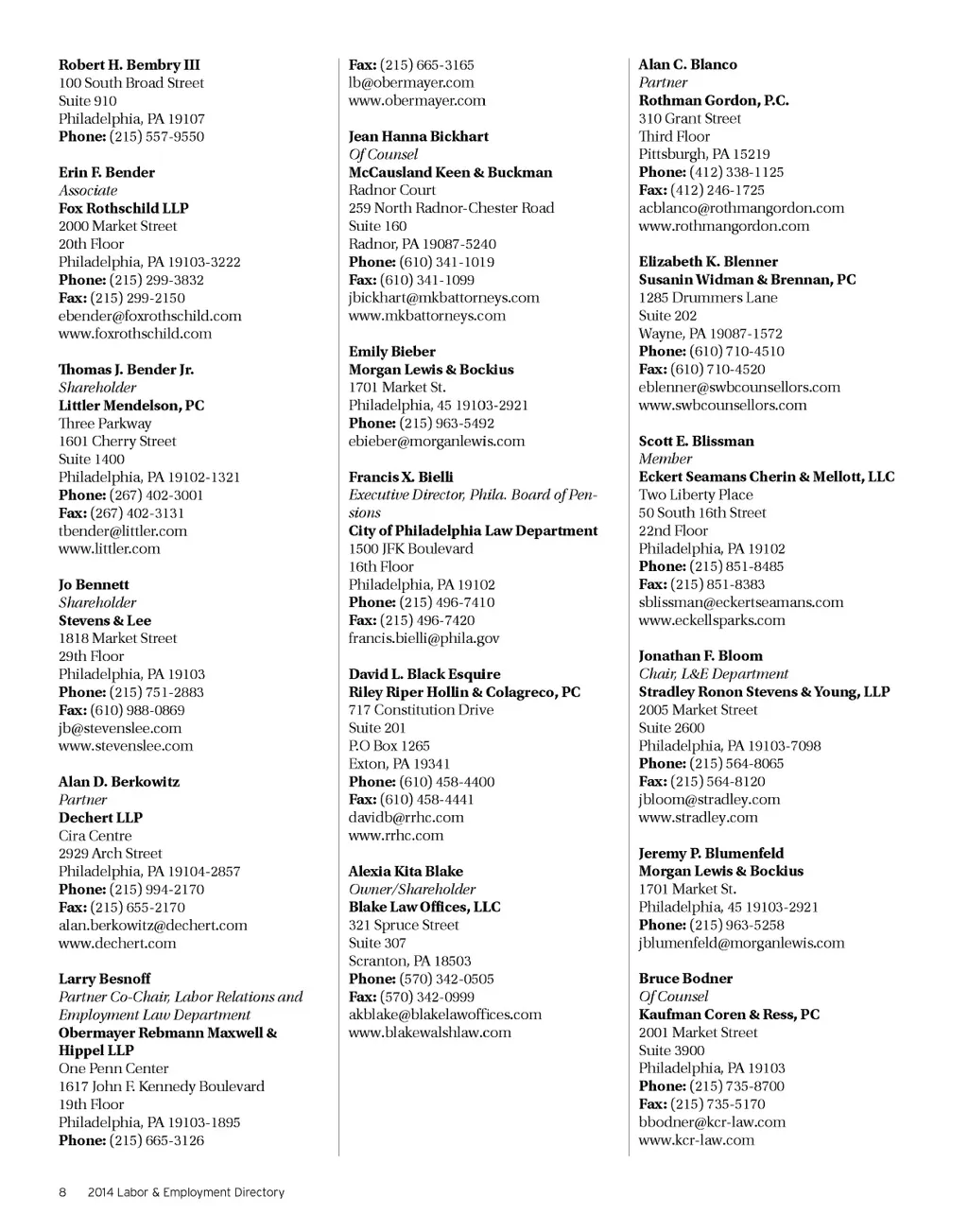 Robert H. Bembry III
100 South Broad Street
Suite 910
Philadelphia, PA 19107
Phone: (215) 557-9550

Erin F. Bender
Associate
Fox Rothschild LLP
2000 Market Street
20th Floor
Philadelphia, PA 19103-3222
Phone: (215) 299-3832
Fax: (215) 299-2150
ebender@foxrothschild.com
www.foxrothschild.com

Thomas J. Bender Jr.
Shareholder
Littler Mendelson, PC
Three Parkway
1601 Cherry Street
Suite 1400
Philadelphia, PA 19102-1321
Phone: (267) 402-3001
Fax: (267) 402-3131
tbender@littler.com
www.littler.com

Jo Bennett
Shareholder
Stevens & Lee
1818 Market Street
29th Floor
Philadelphia, PA 19103
Phone: (215) 751-2883
Fax: (610) 988-0869
jb@stevenslee.com
www.stevenslee.com

Alan D. Berkowitz
Partner
Dechert LLP
Cira Centre
2929 Arch Street
Philadelphia, PA 19104-2857
Phone: (215) 994-2170
Fax: (215) 655-2170
alan.berkowitz@dechert.com
www.dechert.com

Larry Besnoff
Partner Co-Chair, Labor Relations and Employment Law Department
Obermayer Rebmann Maxwell & Hippel LLP
One Penn Center
1617 John F. Kennedy Boulevard
19th Floor
Philadelphia, PA 19103-1895
Phone: (215) 665-3126

Fax: (215) 665-3165
lb@obermayer.com
www.obermayer.com

Jean Hanna Bickhart
Of Counsel
McCausland Keen & Buckman
Radnor Court
259 North Radnor-Chester Road
Suite 160
Radnor, PA 19087-5240
Phone: (610) 341-1019
Fax: (610) 341-1099
jbickhart@mkbattorneys.com
www.mkbattorneys.com

Emily Bieber
Morgan Lewis & Bockius
1701 Market St.
Philadelphia, 45 19103-2921
Phone: (215) 963-5492
ebieber@morganlewis.com

Francis X. Bielli
Executive Director, Phila. Board of Pensions
City of Philadelphia Law Department
1500 JFK Boulevard
16th Floor
Philadelphia, PA 19102
Phone: (215) 496-7410
Fax: (215) 496-7420
francis.bielli@phila.gov

David L. Black Esquire
Riley Riper Hollin & Colagreco, PC
717 Constitution Drive
Suite 201
P.O Box 1265
Exton, PA 19341
Phone: (610) 458-4400
Fax: (610) 458-4441
davidb@rrhc.com
www.rrhc.com

Alexia Kita Blake
Owner/Shareholder
Blake Law Offices, LLC
321 Spruce Street
Suite 307
Scranton, PA 18503
Phone: (570) 342-0505
Fax: (570) 342-0999
akblake@blakelawoffices.com
www.blakewalshlaw.com

Alan C. Blanco
Partner
Rothman Gordon, P.C.
310 Grant Street
Third Floor
Pittsburgh, PA 15219
Phone: (412) 338-1125
Fax: (412) 246-1725
acblanco@rothmangordon.com
www.rothmangordon.com

Elizabeth K. Blenner
Susanin Widman & Brennan, PC
1285 Drummers Lane
Suite 202
Wayne, PA 19087-1572
Phone: (610) 710-4510
Fax: (610) 710-4520
eblenner@swbcounsellors.com
www.swbcounsellors.com

Scott E. Blissman
Member
Eckert Seamans Cherin & Mellott, LLC
Two Liberty Place
50 South 16th Street
22nd Floor
Philadelphia, PA 19102
Phone: (215) 851-8485
Fax: (215) 851-8383
sblissman@eckertseamans.com
www.eckellsparks.com

Jonathan F. Bloom
Chair, L&E Department
Stradley Ronon Stevens & Young, LLP
2005 Market Street
Suite 2600
Philadelphia, PA 19103-7098
Phone: (215) 564-8065
Fax: (215) 564-8120
jbloom@stradley.com
www.stradley.com

Jeremy P. Blumenfeld
Morgan Lewis & Bockius
1701 Market St.
Philadelphia, 45 19103-2921
Phone: (215) 963-5258
jblumenfeld@morganlewis.com

Bruce Bodner
Of Counsel
Kaufman Coren & Ress, PC
2001 Market Street
Suite 3900
Philadelphia, PA 19103
Phone: (215) 735-8700
Fax: (215) 735-5170
bbodner@kcr-law.com
www.kcr-law.com

8 2014 Labor & Employment Directory